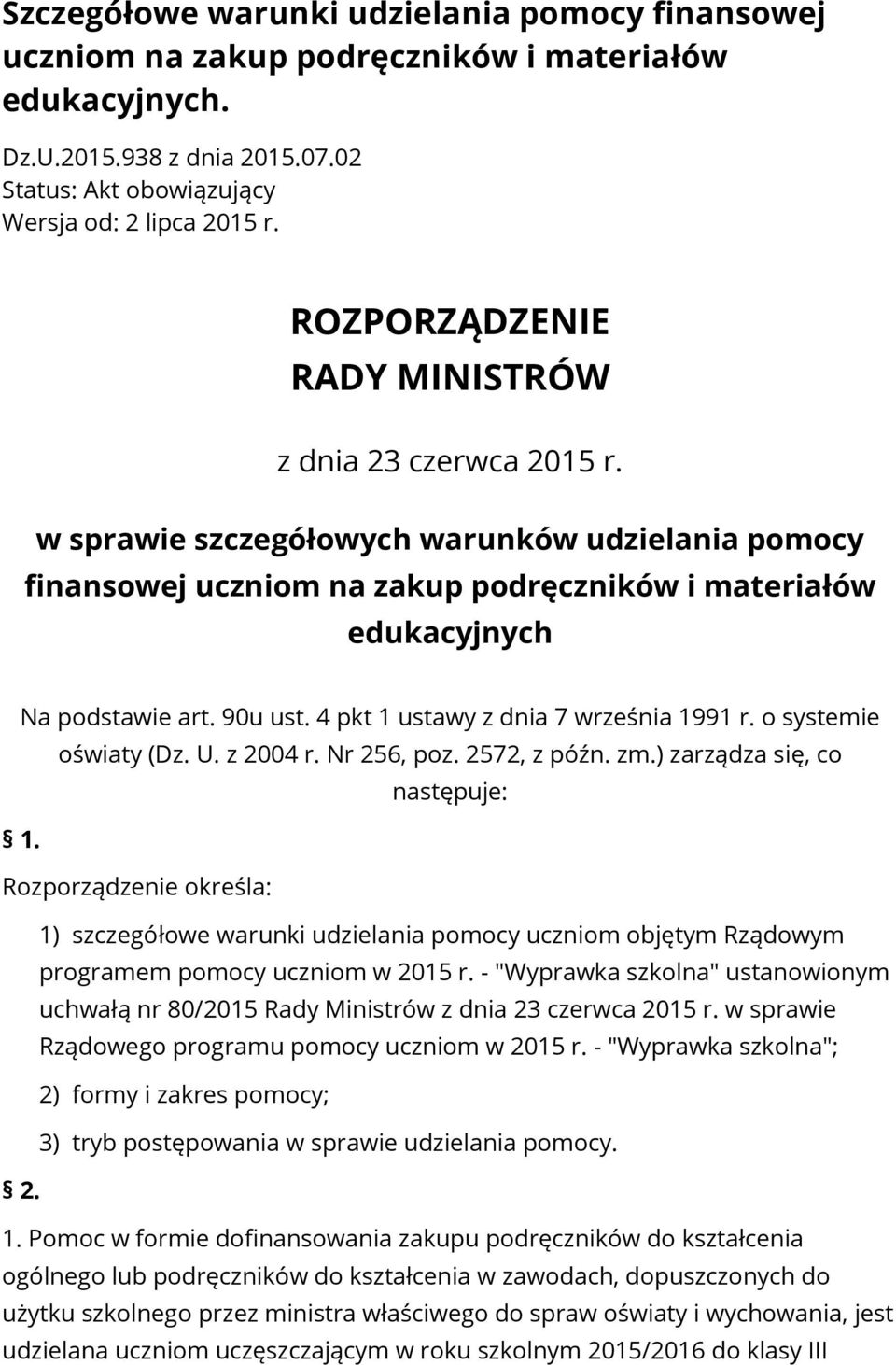 Szczegółowe warunki udzielania pomocy finansowej uczniom na zakup podręczników i materiałów edukacyjnych.

Dz.U.2015.938 z dnia 2015.07.02
Status: Akt obowiązujący
Wersja od: 2 lipca 2015 r.

ROZPORZĄDZENIE
RADY MINISTRÓW

z dnia 23 czerwca 2015 r.

w sprawie szczegółowych warunków udzielania pomocy finansowej uczniom na zakup podręczników i materiałów edukacyjnych

Na podstawie art. 90u ust. 4 pkt 1 ustawy z dnia 7 września 1991 r. o systemie oświaty (Dz. U. z 2004 r. Nr 256, poz. 2572, z późn. zm.) zarządza się, co następuje:

§ 1.

Rozporządzenie określa:

1) szczegółowe warunki udzielania pomocy uczniom objętym Rządowym programem pomocy uczniom w 2015 r. - "Wyprawka szkolna" ustanowionym uchwałą nr 80/2015 Rady Ministrów z dnia 23 czerwca 2015 r. w sprawie Rządowego programu pomocy uczniom w 2015 r. - "Wyprawka szkolna";

2) formy i zakres pomocy;

3) tryb postępowania w sprawie udzielania pomocy.

§ 2.

1. Pomoc w formie dofinansowania zakupu podręczników do kształcenia ogólnego lub podręczników do kształcenia w zawodach, dopuszczonych do użytku szkolnego przez ministra właściwego do spraw oświaty i wychowania, jest udzielana uczniom uczęszczającym w roku szkolnym 2015/2016 do klasy III